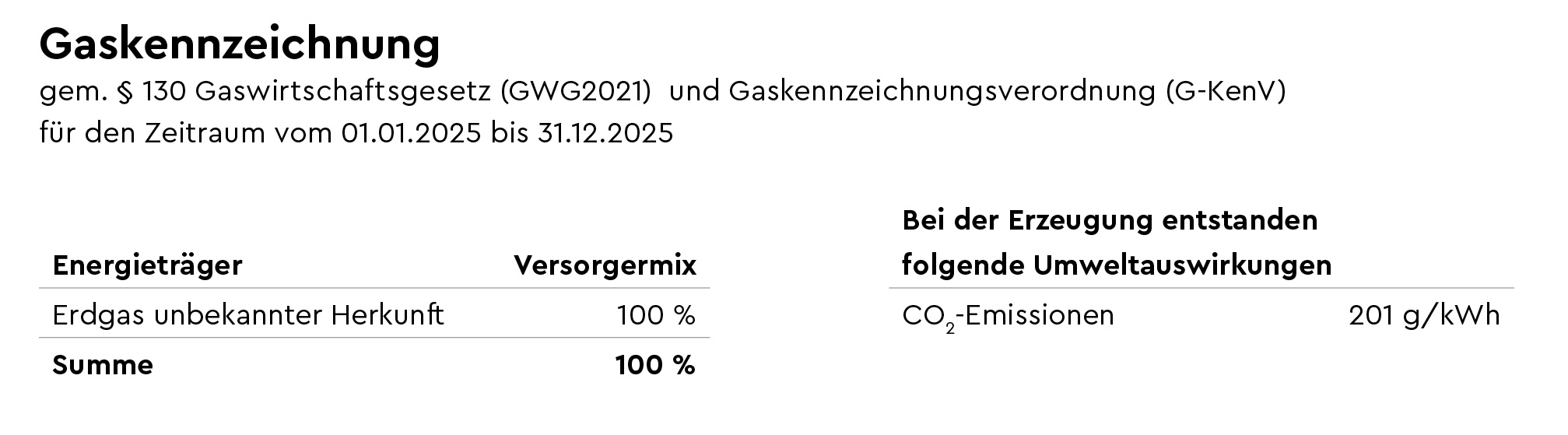 Gaskennzeichnung

gem. § 130 Gaswirtschaftsgesetz (GWG2021) und Gaskennzeichnungsverordnung (G-KenV)
für den Zeitraum vom 01.01.2025 bis 31.12.2025

| Energieträger | Versorgermix |
|---|---|
| Erdgas unbekannter Herkunft | 100 % |
| Summe | 100 % |

| Bei der Erzeugung entstanden folgende Umweltauswirkungen | |
|---|---|
| $CO_2$-Emissionen | 201 g/kWh |